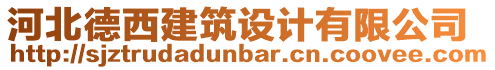 河北德西建筑设计有限公司
http://sjztrudadunbar.cn.coovee.com